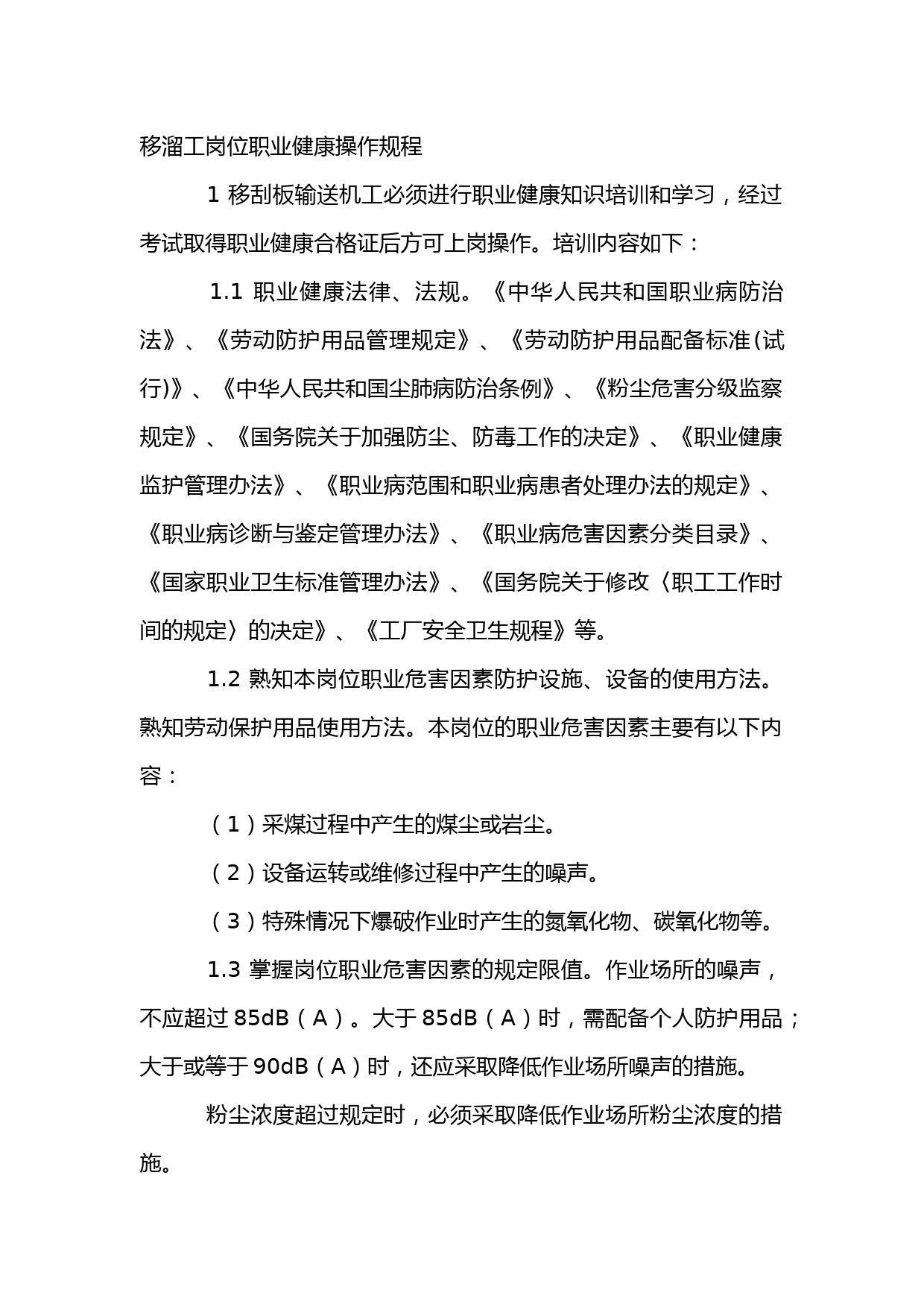 移溜工岗位职业健康操作规程

1 移刮板输送机工必须进行职业健康知识培训和学习，经过考试取得职业健康合格证后方可上岗操作。培训内容如下：

1.1 职业健康法律、法规。《中华人民共和国职业病防治法》、《劳动防护用品管理规定》、《劳动防护用品配备标准(试行)》、《中华人民共和国尘肺病防治条例》、《粉尘危害分级监察规定》、《国务院关于加强防尘、防毒工作的决定》、《职业健康监护管理办法》、《职业病范围和职业病患者处理办法的规定》、《职业病诊断与鉴定管理办法》、《职业病危害因素分类目录》、《国家职业卫生标准管理办法》、《国务院关于修改〈职工工作时间的规定〉的决定》、《工厂安全卫生规程》等。

1.2 熟知本岗位职业危害因素防护设施、设备的使用方法。熟知劳动保护用品使用方法。本岗位的职业危害因素主要有以下内容：

（1）采煤过程中产生的煤尘或岩尘。

（2）设备运转或维修过程中产生的噪声。

（3）特殊情况下爆破作业时产生的氮氧化物、碳氧化物等。

1.3 掌握岗位职业危害因素的规定限值。作业场所的噪声，不应超过 85dB（A）。大于 85dB（A）时，需配备个人防护用品；大于或等于 90dB（A）时，还应采取降低作业场所噪声的措施。

粉尘浓度超过规定时，必须采取降低作业场所粉尘浓度的措施。